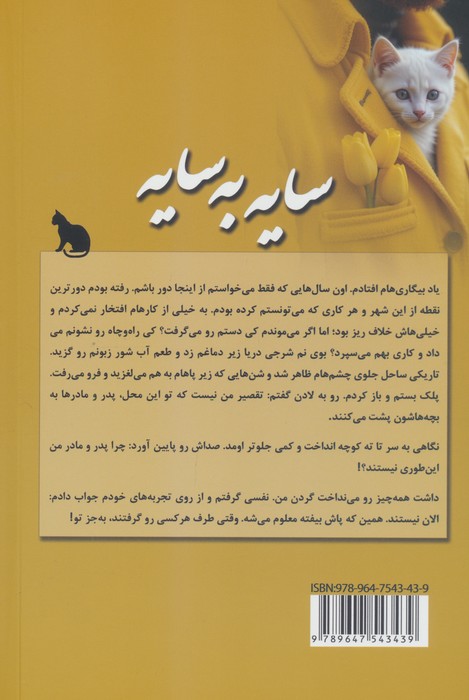 سایه به سایه

یاد بیگاری‌هام افتادم. اون سال‌هایی که فقط می‌خواستم از اینجا دور باشم. رفته بودم دورترین نقطه از این شهر و هر کاری که می‌تونستم کرده بودم. به خیلی از کارهام افتخار نمی‌کردم و خیلی‌هاش خلاف ریز بود؛ اما اگر می‌موندم کی دستم رو می‌گرفت؟ کی راه‌وچاه رو نشونم می داد و کاری بهم می‌سپرد؟ بوی نم شرجی دریا زیر دماغم زد و طعم آب شور زبونم رو گزید. تاریکی ساحل جلوی چشم‌هام ظاهر شد و شن‌هایی که زیر پاهام به هم می‌لغزید و فرو می‌رفت. پلک بستم و باز کردم. رو به لادن گفتم: تقصیر من نیست که تو این محل، پدر و مادرها به بچه‌هاشون پشت می‌کنند.

نگاهی به سر تا ته کوچه انداخت و کمی جلوتر اومد. صداش رو پایین آورد: چرا پدر و مادر من این‌طوری نیستند؟!

داشت همه‌چیز رو می‌نداخت گردن من. نفسی گرفتم و از روی تجربه‌های خودم جواب دادم: الان نیستند. همین که پاش بیفته معلوم می‌شه. وقتی طرف هرکسی رو گرفتند، به‌جز تو!

ISBN:978-964-7543-43-9

9 789647 543439